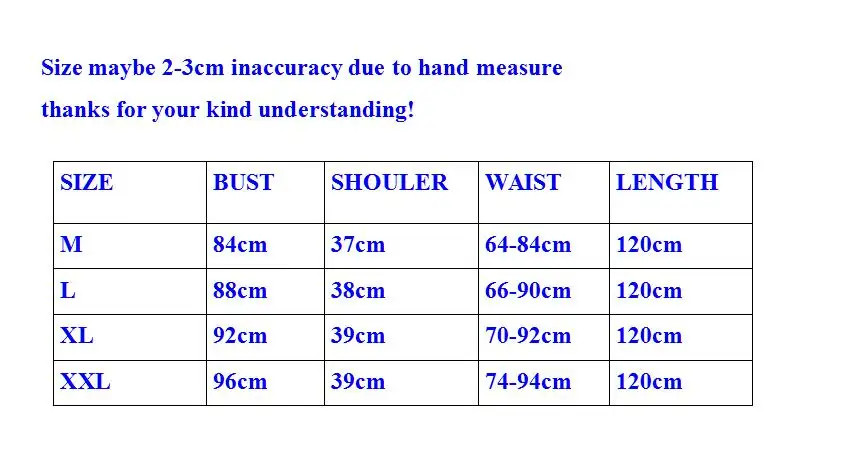 Size maybe 2-3cm inaccuracy due to hand measure

thanks for your kind understanding!

| SIZE | BUST | SHOULER | WAIST | LENGTH |
|---|---|---|---|---|
| M | 84cm | 37cm | 64-84cm | 120cm |
| L | 88cm | 38cm | 66-90cm | 120cm |
| XL | 92cm | 39cm | 70-92cm | 120cm |
| XXL | 96cm | 39cm | 74-94cm | 120cm |